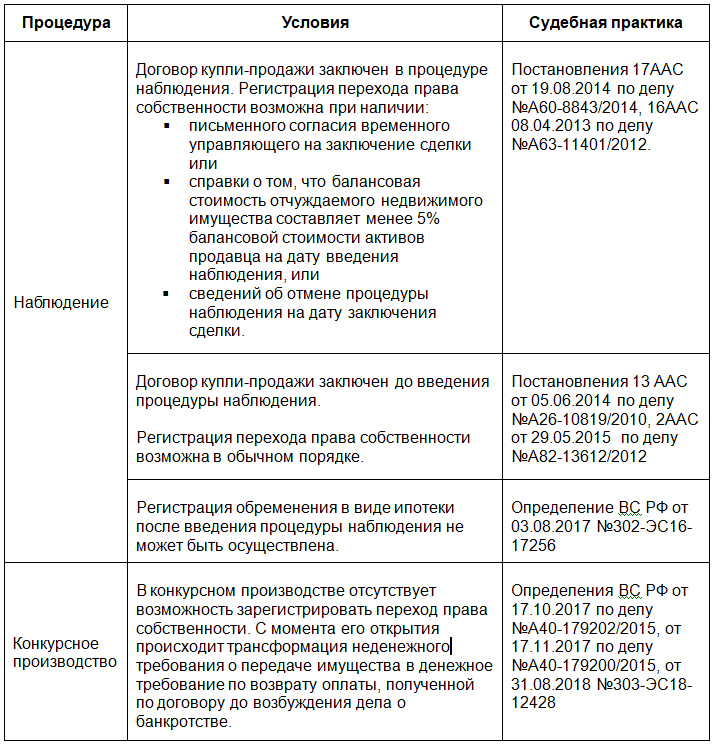 | Процедура | Условия | Судебная практика |
|---|---|---|
| Наблюдение | Договор купли-продажи заключен в процедуре наблюдения. Регистрация перехода права собственности возможна при наличии: ▪ письменного согласия временного управляющего на заключение сделки или ▪ справки о том, что балансовая стоимость отчуждаемого недвижимого имущества составляет менее 5% балансовой стоимости активов продавца на дату введения наблюдения, или ▪ сведений об отмене процедуры наблюдения на дату заключения сделки. | Постановления 17ААС от 19.08.2014 по делу №А60-8843/2014, 16ААС 08.04.2013 по делу №А63-11401/2012. |
| | Договор купли-продажи заключен до введения процедуры наблюдения. Регистрация перехода права собственности возможна в обычном порядке. | Постановления 13 ААС от 05.06.2014 по делу №А26-10819/2010, 2ААС от 29.05.2015 по делу №А82-13612/2012 |
| | Регистрация обременения в виде ипотеки после введения процедуры наблюдения не может быть осуществлена. | Определение ВС РФ от 03.08.2017 №302-ЭС16-17256 |
| Конкурсное производство | В конкурсном производстве отсутствует возможность зарегистрировать переход права собственности. С момента его открытия происходит трансформация неденежного требования о передаче имущества в денежное требование по возврату оплаты, полученной по договору до возбуждения дела о банкротстве. | Определения ВС РФ от 17.10.2017 по делу №А40-179202/2015, от 17.11.2017 по делу №А40-179200/2015, от 31.08.2018 №303-ЭС18-12428 |